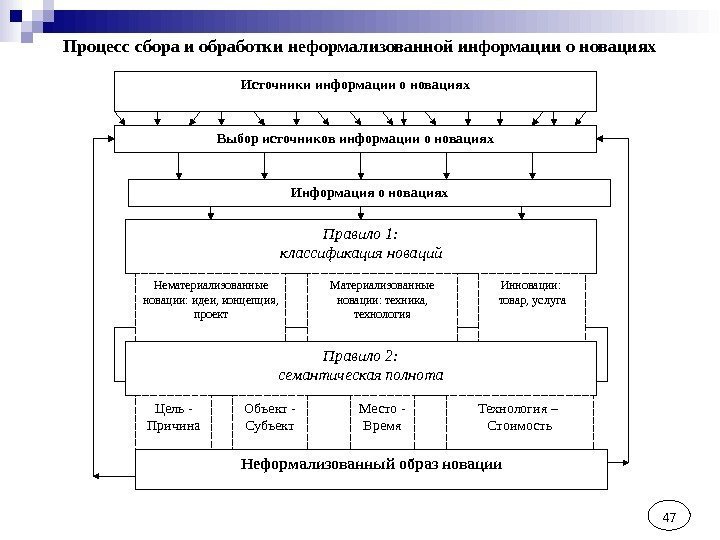 Процесс сбора и обработки неформализованной информации о новациях

Источники информации о новациях

Выбор источников информации о новациях

Информация о новациях

Правило 1:
классификация новаций

Нематериализованные новации: идеи, концепция, проект

Материализованные новации: техника, технология

Инновации: товар, услуга

Правило 2:
семантическая полнота

Цель - Причина

Объект - Субъект

Место - Время

Технология – Стоимость

Неформализованный образ новации

47